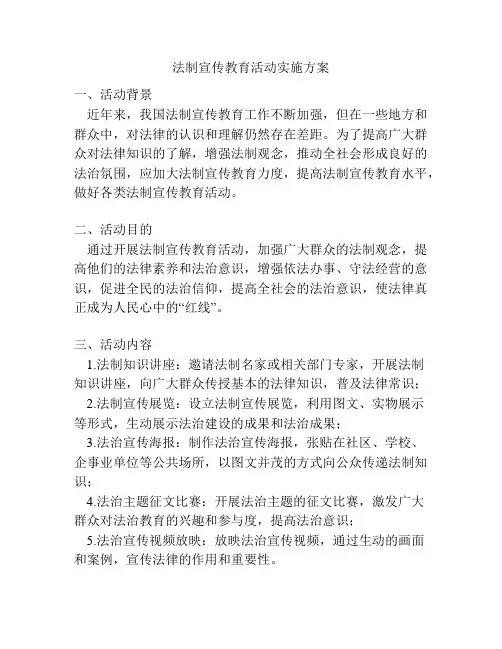 法制宣传教育活动实施方案

一、活动背景
近年来，我国法制宣传教育工作不断加强，但在一些地方和群众中，对法律的认识和理解仍然存在差距。为了提高广大群众对法律知识的了解，增强法制观念，推动全社会形成良好的法治氛围，应加大法制宣传教育力度，提高法制宣传教育水平，做好各类法制宣传教育活动。

二、活动目的
通过开展法制宣传教育活动，加强广大群众的法制观念，提高他们的法律素养和法治意识，增强依法办事、守法经营的意识，促进全民的法治信仰，提高全社会的法治意识，使法律真正成为人民心中的“红线”。

三、活动内容
1.法制知识讲座：邀请法制名家或相关部门专家，开展法制知识讲座，向广大群众传授基本的法律知识，普及法律常识；
2.法制宣传展览：设立法制宣传展览，利用图文、实物展示等形式，生动展示法治建设的成果和法治成果；
3.法治宣传海报：制作法治宣传海报，张贴在社区、学校、企事业单位等公共场所，以图文并茂的方式向公众传递法制知识；
4.法治主题征文比赛：开展法治主题的征文比赛，激发广大群众对法治教育的兴趣和参与度，提高法治意识；
5.法治宣传视频放映：放映法治宣传视频，通过生动的画面和案例，宣传法律的作用和重要性。